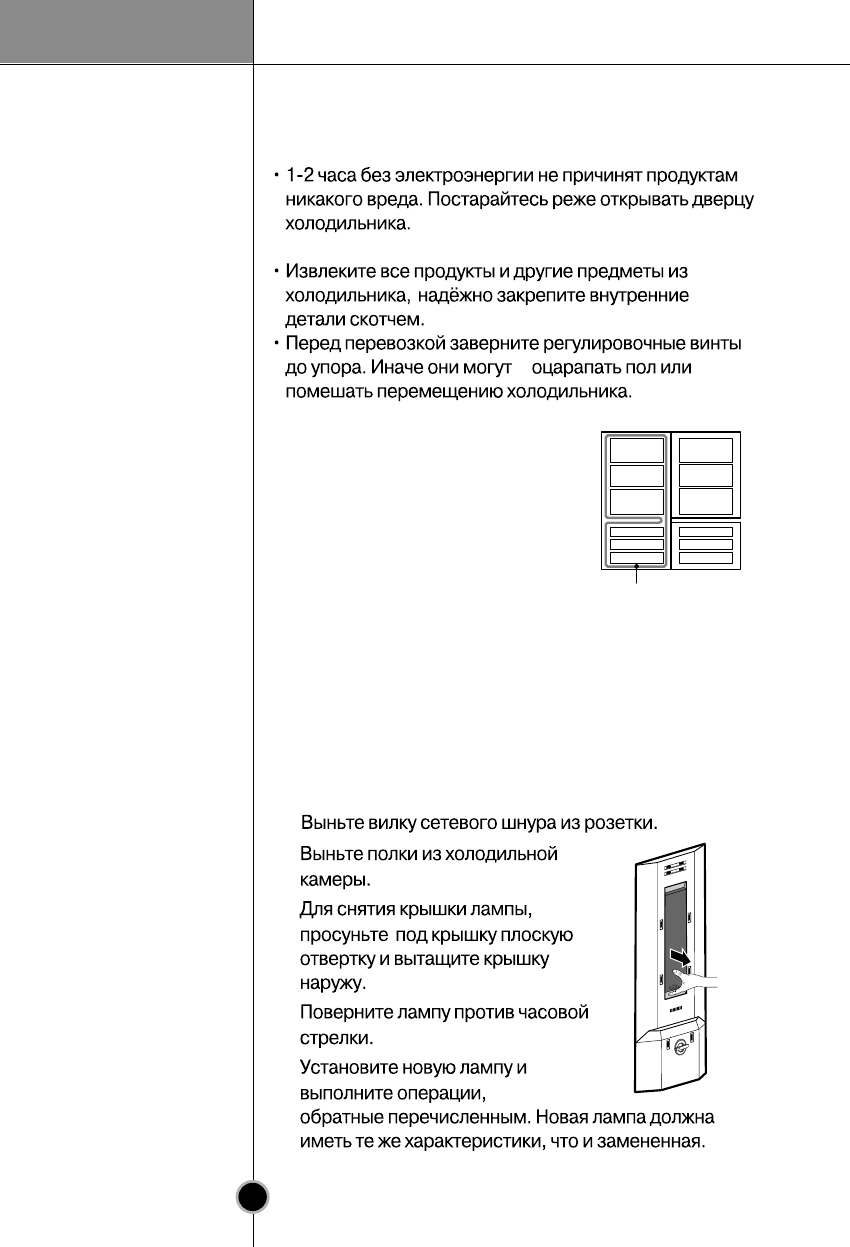 • 1-2 часа без электроэнергии не причинят продуктам никакого вреда. Постарайтесь реже открывать дверцу холодильника.

• Извлеките все продукты и другие предметы из холодильника, надёжно закрепите внутренние детали скотчем.
• Перед перевозкой заверните регулировочные винты до упора. Иначе они могут оцарапать пол или помешать перемещению холодильника.

Выньте вилку сетевого шнура из розетки.
Выньте полки из холодильной камеры.
Для снятия крышки лампы, просуньте под крышку плоскую отвертку и вытащите крышку наружу.
Поверните лампу против часовой стрелки.
Установите новую лампу и выполните операции, обратные перечисленным. Новая лампа должна иметь те же характеристики, что и замененная.